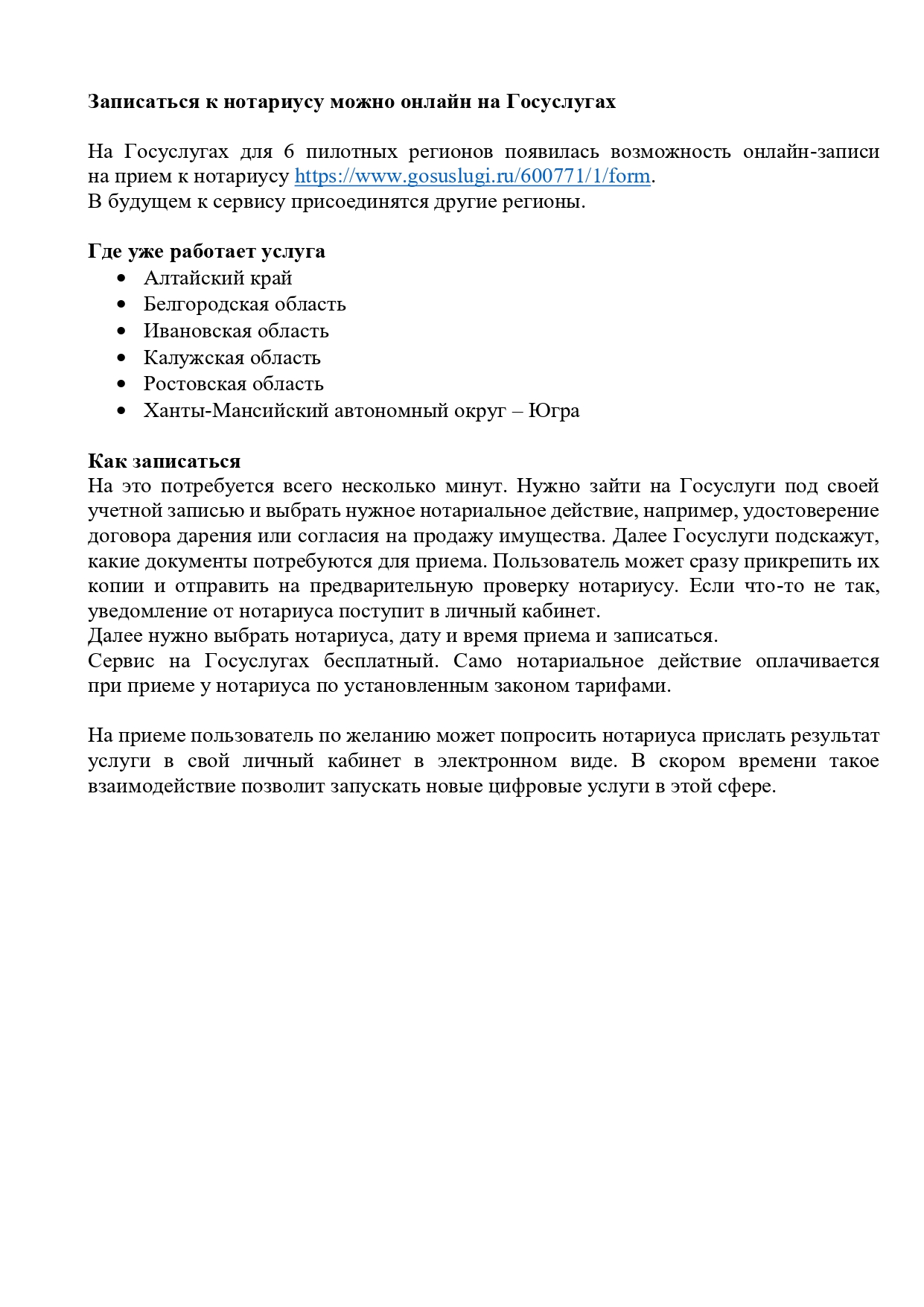 Записаться к нотариусу можно онлайн на Госуслугах

На Госуслугах для 6 пилотных регионов появилась возможность онлайн-записи на прием к нотариусу https://www.gosuslugi.ru/600771/1/form.
В будущем к сервису присоединятся другие регионы.

Где уже работает услуга
- Алтайский край
- Белгородская область
- Ивановская область
- Калужская область
- Ростовская область
- Ханты-Мансийский автономный округ – Югра

Как записаться
На это потребуется всего несколько минут. Нужно зайти на Госуслуги под своей учетной записью и выбрать нужное нотариальное действие, например, удостоверение договора дарения или согласия на продажу имущества. Далее Госуслуги подскажут, какие документы потребуются для приема. Пользователь может сразу прикрепить их копии и отправить на предварительную проверку нотариусу. Если что-то не так, уведомление от нотариуса поступит в личный кабинет.
Далее нужно выбрать нотариуса, дату и время приема и записаться.
Сервис на Госуслугах бесплатный. Само нотариальное действие оплачивается при приеме у нотариуса по установленным законом тарифами.

На приеме пользователь по желанию может попросить нотариуса прислать результат услуги в свой личный кабинет в электронном виде. В скором времени такое взаимодействие позволит запускать новые цифровые услуги в этой сфере.